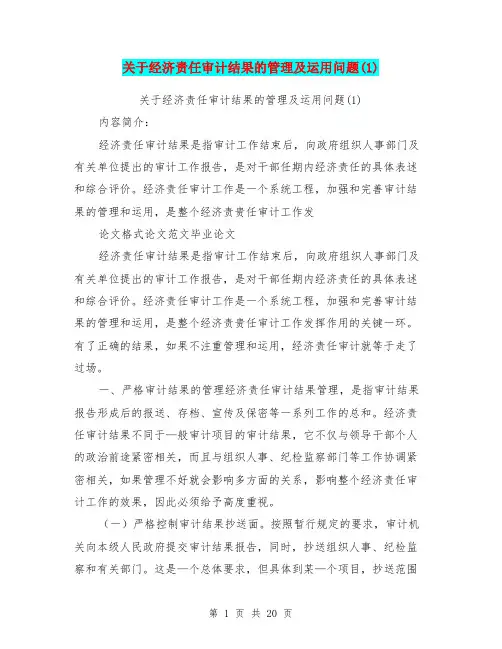 关于经济责任审计结果的管理及运用问题(1)

关于经济责任审计结果的管理及运用问题(1)

内容简介：

经济责任审计结果是指审计工作结束后，向政府组织人事部门及有关单位提出的审计工作报告，是对干部任期内经济责任的具体表述和综合评价。经济责任审计工作是一个系统工程，加强和完善审计结果的管理和运用，是整个经济责责任审计工作发

论文格式论文范文毕业论文

经济责任审计结果是指审计工作结束后，向政府组织人事部门及有关单位提出的审计工作报告，是对干部任期内经济责任的具体表述和综合评价。经济责任审计工作是一个系统工程，加强和完善审计结果的管理和运用，是整个经济责责任审计工作发挥作用的关键一环。有了正确的结果，如果不注重管理和运用，经济责任审计就等于走了过场。

一、严格审计结果的管理经济责任审计结果管理，是指审计结果报告形成后的报送、存档、宣传及保密等一系列工作的总和。经济责任审计结果不同于一般审计项目的审计结果，它不仅与领导干部个人的政治前途紧密相关，而且与组织人事、纪检监察部门等工作协调紧密相关，如果管理不好就会影响多方面的关系，影响整个经济责任审计工作的效果，因此必须给予高度重视。

（一）严格控制审计结果抄送面。按照暂行规定的要求，审计机关向本级人民政府提交审计结果报告，同时，抄送组织人事、纪检监察和有关部门。这是一个总体要求，但具体到某一个项目，抄送范围

第 1 页 共 20 页